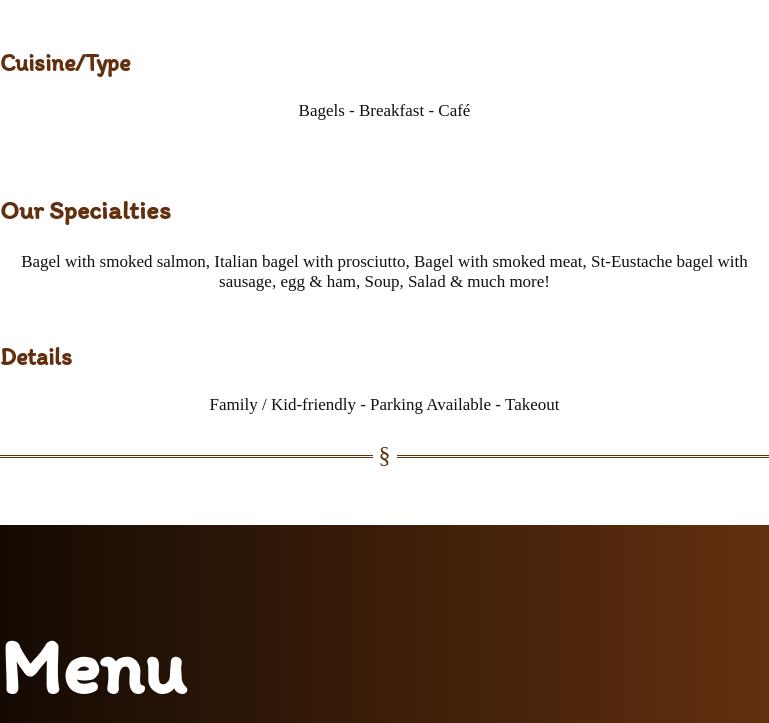 Cuisine/Type

Bagels - Breakfast - Café

Our Specialties

Bagel with smoked salmon, Italian bagel with prosciutto, Bagel with smoked meat, St-Eustache bagel with sausage, egg & ham, Soup, Salad & much more!

Details

Family / Kid-friendly - Parking Available - Takeout

§

Menu